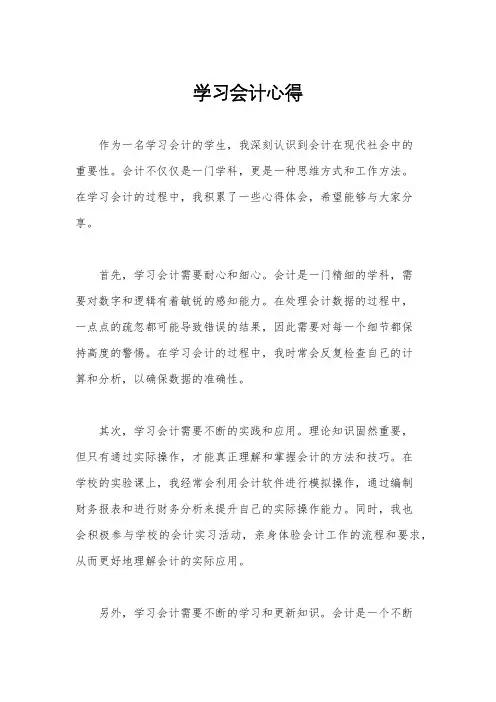 学习会计心得

作为一名学习会计的学生，我深刻认识到会计在现代社会中的重要性。会计不仅仅是一门学科，更是一种思维方式和工作方法。在学习会计的过程中，我积累了一些心得体会，希望能够与大家分享。

首先，学习会计需要耐心和细心。会计是一门精细的学科，需要对数字和逻辑有着敏锐的感知能力。在处理会计数据的过程中，一点点的疏忽都可能导致错误的结果，因此需要对每一个细节都保持高度的警惕。在学习会计的过程中，我时常会反复检查自己的计算和分析，以确保数据的准确性。

其次，学习会计需要不断的实践和应用。理论知识固然重要，但只有通过实际操作，才能真正理解和掌握会计的方法和技巧。在学校的实验课上，我经常会利用会计软件进行模拟操作，通过编制财务报表和进行财务分析来提升自己的实际操作能力。同时，我也会积极参与学校的会计实习活动，亲身体验会计工作的流程和要求，从而更好地理解会计的实际应用。

另外，学习会计需要不断的学习和更新知识。会计是一个不断